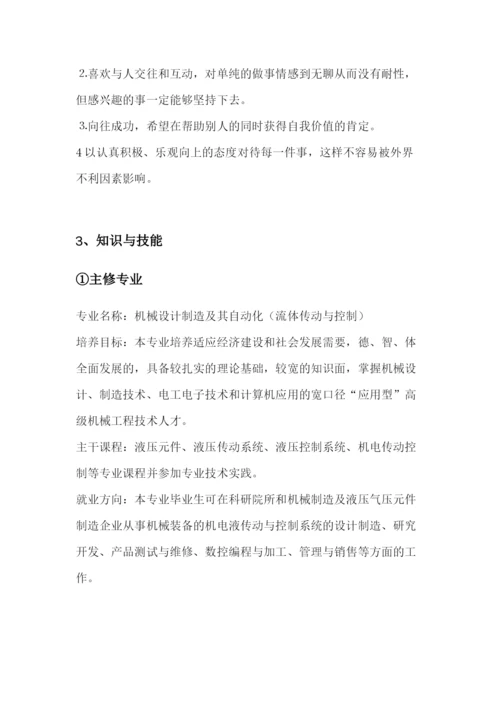 2.喜欢与人交往和互动，对单纯的做事情感到无聊从而没有耐性，但感兴趣的事一定能够坚持下去。
3.向往成功，希望在帮助别人的同时获得自我价值的肯定。
4 以认真积极、乐观向上的态度对待每一件事，这样不容易被外界不利因素影响。

3、知识与技能

①主修专业

专业名称：机械设计制造及其自动化（流体传动与控制）
培养目标：本专业培养适应经济建设和社会发展需要，德、智、体全面发展的，具备较扎实的理论基础，较宽的知识面，掌握机械设计、制造技术、电工电子技术和计算机应用的宽口径“应用型”高级机械工程技术人才。
主干课程：液压元件、液压传动系统、液压控制系统、机电传动控制等专业课程并参加专业技术实践。
就业方向：本专业毕业生可在科研院所和机械制造及液压气压元件制造企业从事机械装备的机电液传动与控制系统的设计制造、研究开发、产品测试与维修、数控编程与加工、管理与销售等方面的工作。